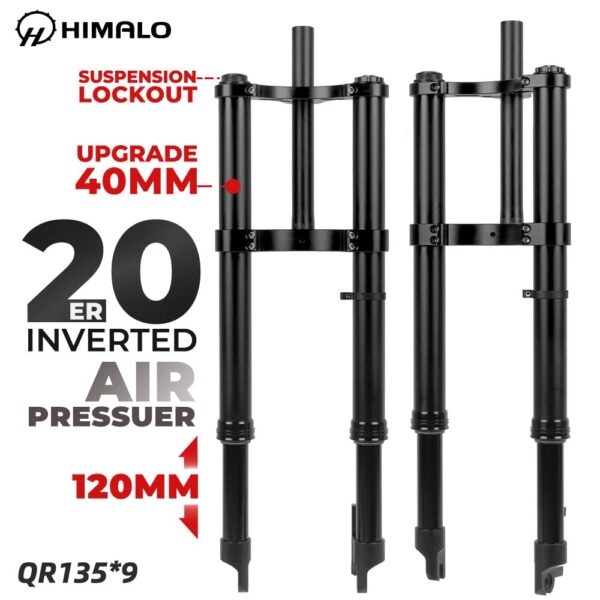 HIMALO

SUSPENSION LOCKOUT

UPGRADE 40MM

20 ER INVERTED AIR PRESSUER

120MM

QR135*9